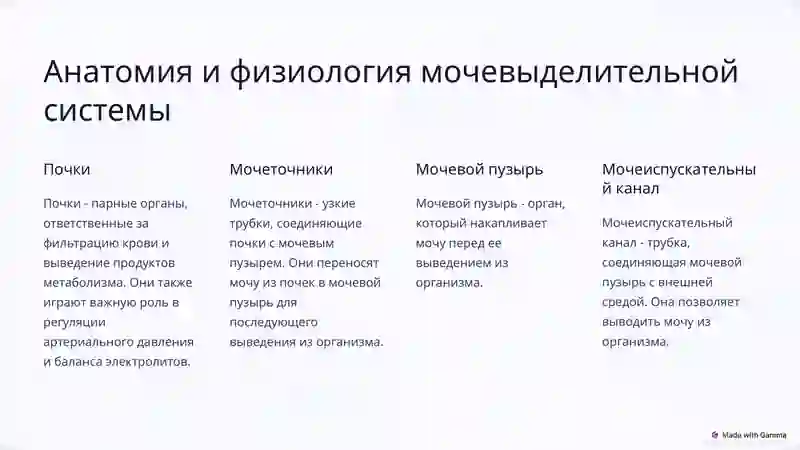 Анатомия и физиология мочевыделительной системы

Почки

Почки - парные органы, ответственные за фильтрацию крови и выведение продуктов метаболизма. Они также играют важную роль в регуляции артериального давления и баланса электролитов.

Мочеточники

Мочеточники - узкие трубки, соединяющие почки с мочевым пузырем. Они переносят мочу из почек в мочевой пузырь для последующего выведения из организма.

Мочевой пузырь

Мочевой пузырь - орган, который накапливает мочу перед ее выведением из организма.

Мочеиспускательный канал

Мочеиспускательный канал - трубка, соединяющая мочевой пузырь с внешней средой. Она позволяет выводить мочу из организма.

Made with Gamma